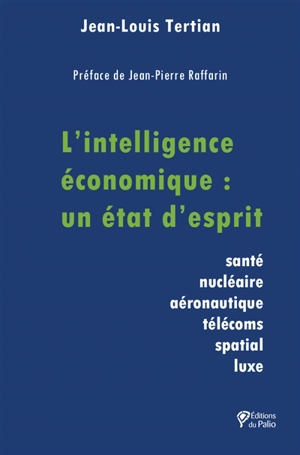 Jean-Louis Tertian

Préface de Jean-Pierre Raffarin

L'intelligence économique : un état d'esprit

santé
nucléaire
aéronautique
télécoms
spatial
luxe

Éditions du Palio